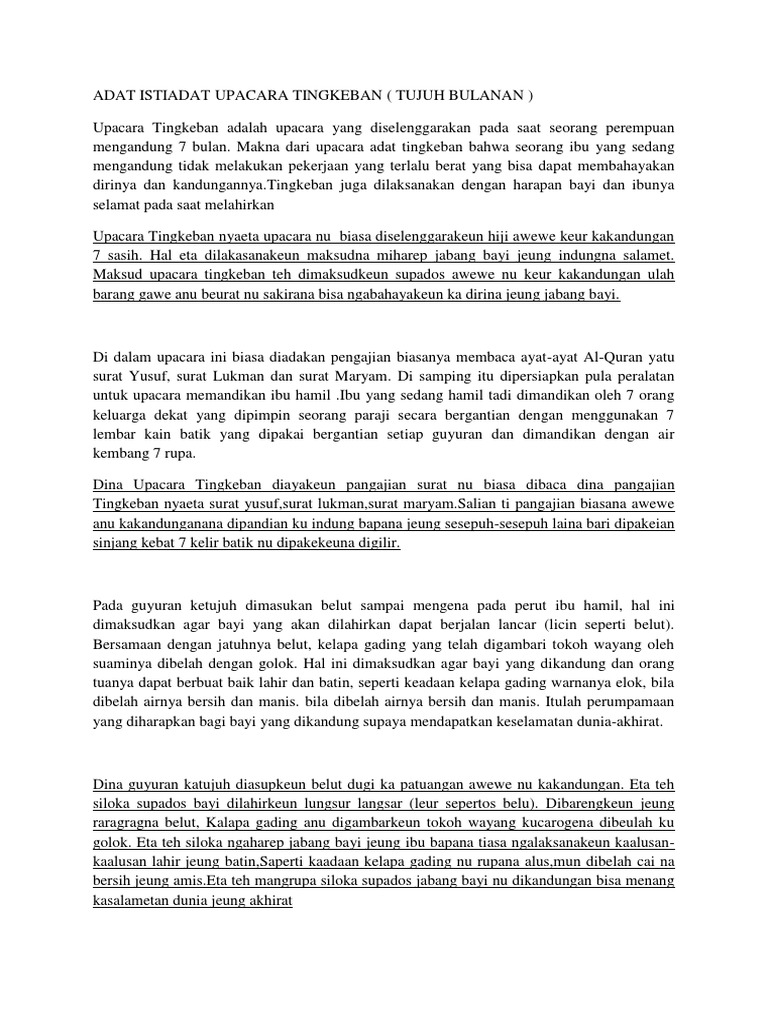 ADAT ISTIADAT UPACARA TINGKEBAN ( TUJUH BULANAN )

Upacara Tingkeban adalah upacara yang diselenggarakan pada saat seorang perempuan mengandung 7 bulan. Makna dari upacara adat tingkeban bahwa seorang ibu yang sedang mengandung tidak melakukan pekerjaan yang terlalu berat yang bisa dapat membahayakan dirinya dan kandungannya.Tingkeban juga dilaksanakan dengan harapan bayi dan ibunya selamat pada saat melahirkan

Upacara Tingkeban nyaeta upacara nu biasa diselenggarakeun hiji awewe keur kakandungan 7 sasih. Hal eta dilakasanakeun maksudna miharep jabang bayi jeung indungna salamet. Maksud upacara tingkeban teh dimaksudkeun supados awewe nu keur kakandungan ulah barang gawe anu beurat nu sakirana bisa ngabahayakeun ka dirina jeung jabang bayi.

Di dalam upacara ini biasa diadakan pengajian biasanya membaca ayat-ayat Al-Quran yatu surat Yusuf, surat Lukman dan surat Maryam. Di samping itu dipersiapkan pula peralatan untuk upacara memandikan ibu hamil .Ibu yang sedang hamil tadi dimandikan oleh 7 orang keluarga dekat yang dipimpin seorang paraji secara bergantian dengan menggunakan 7 lembar kain batik yang dipakai bergantian setiap guyuran dan dimandikan dengan air kembang 7 rupa.

Dina Upacara Tingkeban diayakeun pangajian surat nu biasa dibaca dina pangajian Tingkeban nyaeta surat yusuf,surat lukman,surat maryam.Salian ti pangajian biasana awewe anu kakandunganana dipandian ku indung bapana jeung sesepuh-sesepuh laina bari dipakeian sinjang kebat 7 kelir batik nu dipakekeuna digilir.

Pada guyuran ketujuh dimasukan belut sampai mengena pada perut ibu hamil, hal ini dimaksudkan agar bayi yang akan dilahirkan dapat berjalan lancar (licin seperti belut). Bersamaan dengan jatuhnya belut, kelapa gading yang telah digambari tokoh wayang oleh suaminya dibelah dengan golok. Hal ini dimaksudkan agar bayi yang dikandung dan orang tuanya dapat berbuat baik lahir dan batin, seperti keadaan kelapa gading warnanya elok, bila dibelah airnya bersih dan manis. bila dibelah airnya bersih dan manis. Itulah perumpamaan yang diharapkan bagi bayi yang dikandung supaya mendapatkan keselamatan dunia-akhirat.

Dina guyuran katujuh diasupkeun belut dugi ka patuangan awewe nu kakandungan. Eta teh siloka supados bayi dilahirkeun lungsur langsar (leur sepertos belu). Dibarengkeun jeung raragragna belut, Kalapa gading anu digambarkeun tokoh wayang kucarogena dibeulah ku golok. Eta teh siloka ngaharep jabang bayi jeung ibu bapana tiasa ngalaksanakeun kaalusan-kaalusan lahir jeung batin,Saperti kaadaan kelapa gading nu rupana alus,mun dibelah cai na bersih jeung amis.Eta teh mangrupa siloka supados jabang bayi nu dikandungan bisa menang kasalametan dunia jeung akhirat